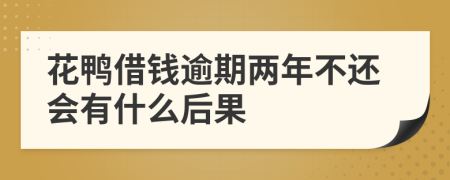 花鸭借钱逾期两年不还会有什么后果